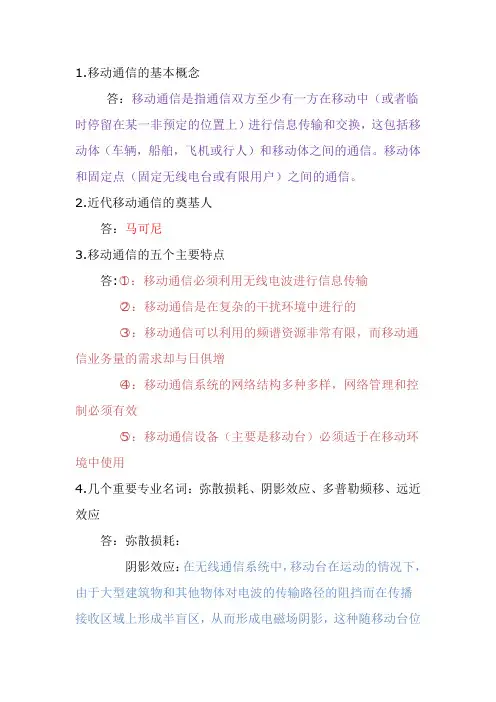 1.移动通信的基本概念

答：移动通信是指通信双方至少有一方在移动中（或者临时停留在某一非预定的位置上）进行信息传输和交换，这包括移动体（车辆，船舶，飞机或行人）和移动体之间的通信。移动体和固定点（固定无线电台或有限用户）之间的通信。

2.近代移动通信的奠基人

答：马可尼

3.移动通信的五个主要特点

答：①：移动通信必须利用无线电波进行信息传输

②：移动通信是在复杂的干扰环境中进行的

③：移动通信可以利用的频谱资源非常有限，而移动通信业务量的需求却与日俱增

④：移动通信系统的网络结构多种多样，网络管理和控制必须有效

⑤：移动通信设备（主要是移动台）必须适于在移动环境中使用

4.几个重要专业名词：弥散损耗、阴影效应、多普勒频移、远近效应

答：弥散损耗：

阴影效应：在无线通信系统中，移动台在运动的情况下，由于大型建筑物和其他物体对电波的传输路径的阻挡而在传播接收区域上形成半盲区，从而形成电磁场阴影，这种随移动台位